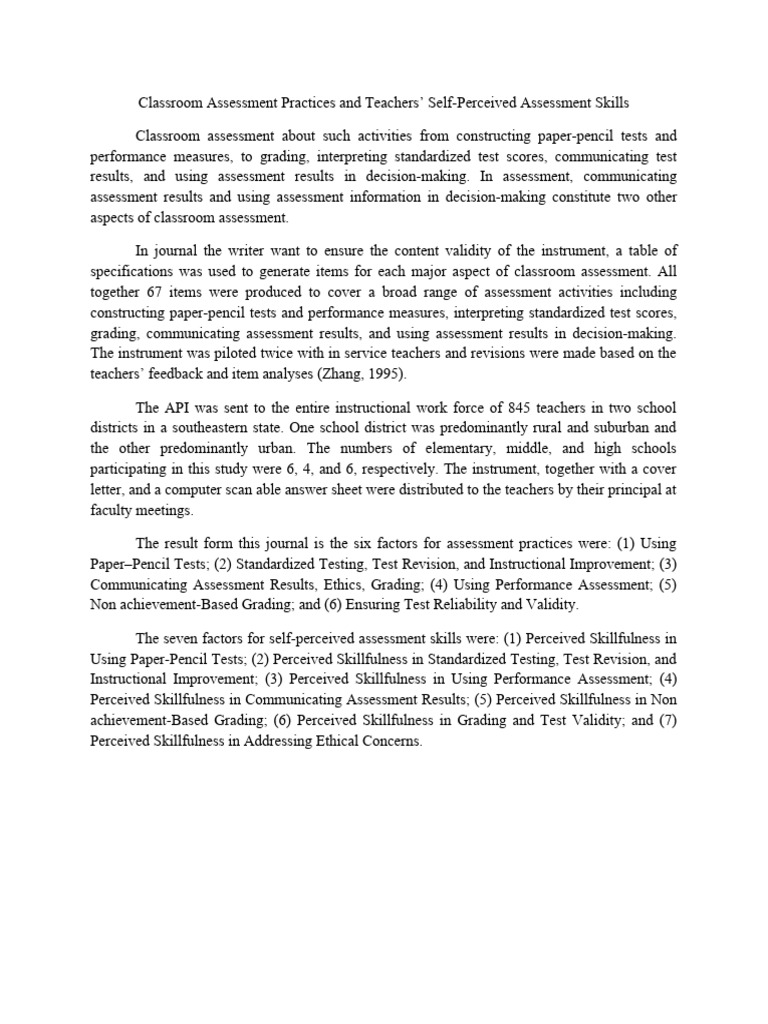 Classroom Assessment Practices and Teachers' Self-Perceived Assessment Skills

Classroom assessment about such activities from constructing paper-pencil tests and performance measures, to grading, interpreting standardized test scores, communicating test results, and using assessment results in decision-making. In assessment, communicating assessment results and using assessment information in decision-making constitute two other aspects of classroom assessment.

In journal the writer want to ensure the content validity of the instrument, a table of specifications was used to generate items for each major aspect of classroom assessment. All together 67 items were produced to cover a broad range of assessment activities including constructing paper-pencil tests and performance measures, interpreting standardized test scores, grading, communicating assessment results, and using assessment results in decision-making. The instrument was piloted twice with in service teachers and revisions were made based on the teachers' feedback and item analyses (Zhang, 1995).

The API was sent to the entire instructional work force of 845 teachers in two school districts in a southeastern state. One school district was predominantly rural and suburban and the other predominantly urban. The numbers of elementary, middle, and high schools participating in this study were 6, 4, and 6, respectively. The instrument, together with a cover letter, and a computer scan able answer sheet were distributed to the teachers by their principal at faculty meetings.

The result form this journal is the six factors for assessment practices were: (1) Using Paper–Pencil Tests; (2) Standardized Testing, Test Revision, and Instructional Improvement; (3) Communicating Assessment Results, Ethics, Grading; (4) Using Performance Assessment; (5) Non achievement-Based Grading; and (6) Ensuring Test Reliability and Validity.

The seven factors for self-perceived assessment skills were: (1) Perceived Skillfulness in Using Paper-Pencil Tests; (2) Perceived Skillfulness in Standardized Testing, Test Revision, and Instructional Improvement; (3) Perceived Skillfulness in Using Performance Assessment; (4) Perceived Skillfulness in Communicating Assessment Results; (5) Perceived Skillfulness in Non achievement-Based Grading; (6) Perceived Skillfulness in Grading and Test Validity; and (7) Perceived Skillfulness in Addressing Ethical Concerns.